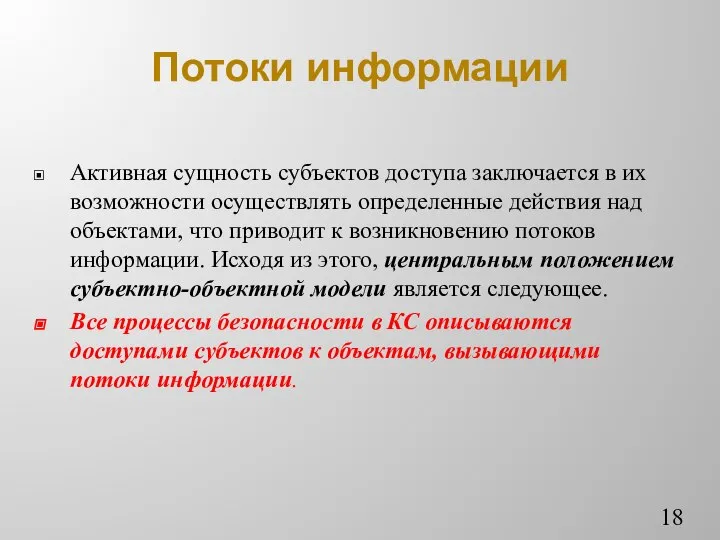 Потоки информации

Активная сущность субъектов доступа заключается в их возможности осуществлять определенные действия над объектами, что приводит к возникновению потоков информации. Исходя из этого, центральным положением субъектно-объектной модели является следующее.

Все процессы безопасности в КС описываются доступами субъектов к объектам, вызывающими потоки информации.

18